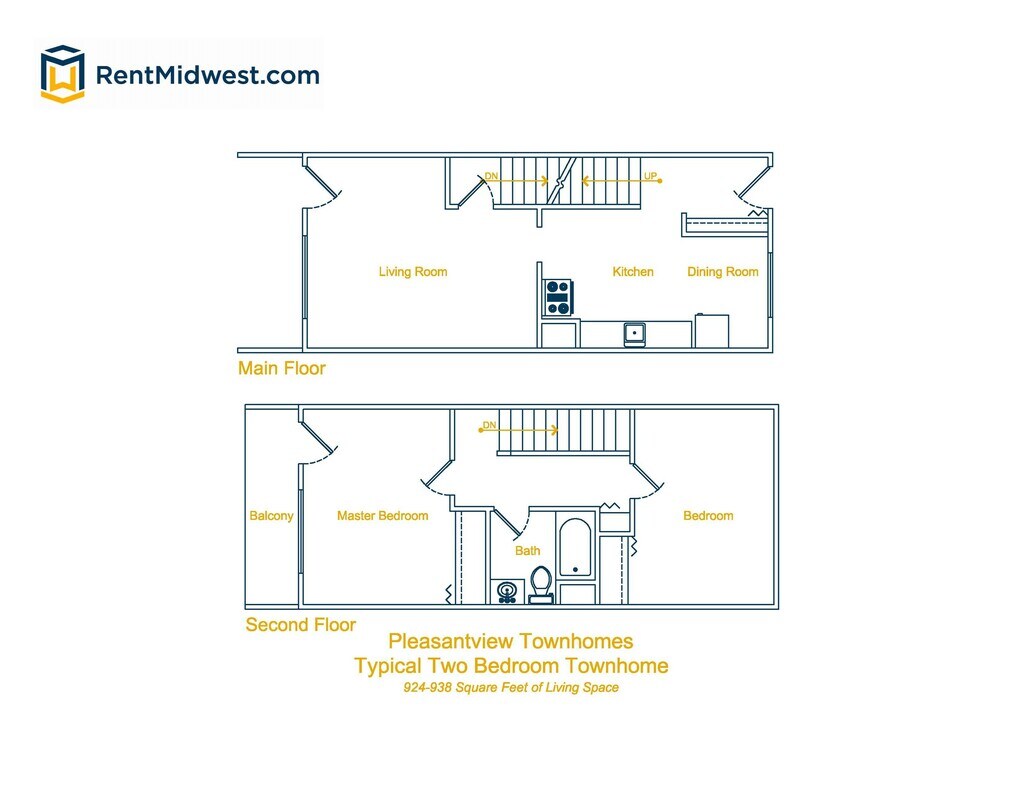 RentMidwest.com

DN
UP
Living Room
Kitchen
Dining Room
Main Floor

DN
Balcony
Master Bedroom
Bath
Bedroom
Second Floor

Pleasantview Townhomes
Typical Two Bedroom Townhome
924-938 Square Feet of Living Space